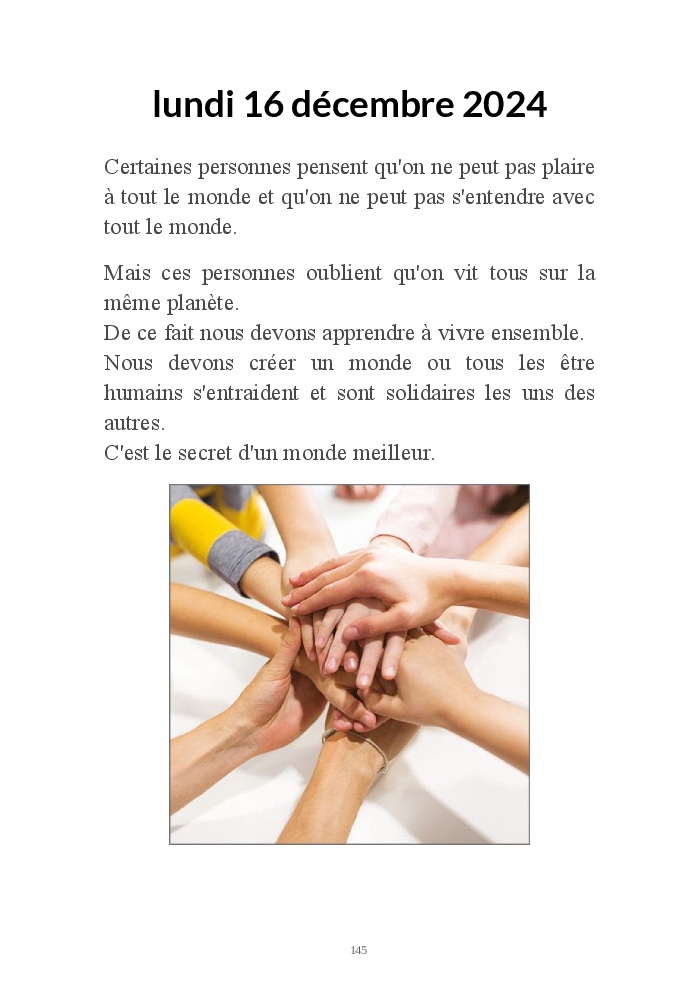 lundi 16 décembre 2024

Certaines personnes pensent qu'on ne peut pas plaire à tout le monde et qu'on ne peut pas s'entendre avec tout le monde.

Mais ces personnes oublient qu'on vit tous sur la même planète.

De ce fait nous devons apprendre à vivre ensemble.

Nous devons créer un monde ou tous les être humains s'entraident et sont solidaires les uns des autres.

C'est le secret d'un monde meilleur.

145